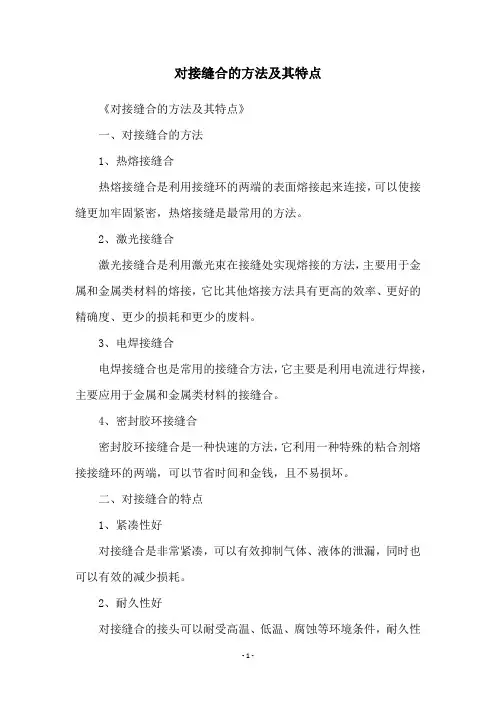 对接缝合的方法及其特点

《对接缝合的方法及其特点》

一、对接缝合的方法

1、热熔接缝合

热熔接缝合是利用接缝环的两端的表面熔接起来连接，可以使接缝更加牢固紧密，热熔接缝是最常用的方法。

2、激光接缝合

激光接缝合是利用激光束在接缝处实现熔接的方法，主要用于金属和金属类材料的熔接，它比其他熔接方法具有更高的效率、更好的精确度、更少的损耗和更少的废料。

3、电焊接缝合

电焊接缝合也是常用的接缝合方法，它主要是利用电流进行焊接，主要应用于金属和金属类材料的接缝合。

4、密封胶环接缝合

密封胶环接缝合是一种快速的方法，它利用一种特殊的粘合剂熔接接缝环的两端，可以节省时间和金钱，且不易损坏。

二、对接缝合的特点

1、紧凑性好

对接缝合是非常紧凑，可以有效抑制气体、液体的泄漏，同时也可以有效的减少损耗。

2、耐久性好

对接缝合的接头可以耐受高温、低温、腐蚀等环境条件，耐久性

- 1 -